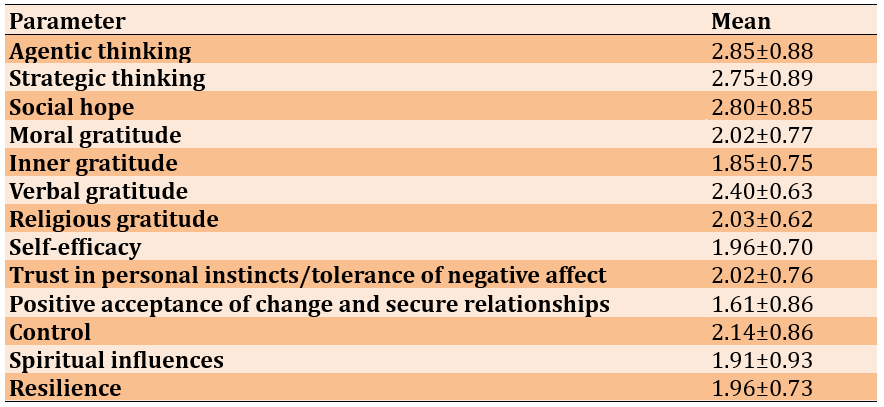 | Parameter | Mean |
|---|---|
| Agentic thinking | 2.85±0.88 |
| Strategic thinking | 2.75±0.89 |
| Social hope | 2.80±0.85 |
| Moral gratitude | 2.02±0.77 |
| Inner gratitude | 1.85±0.75 |
| Verbal gratitude | 2.40±0.63 |
| Religious gratitude | 2.03±0.62 |
| Self-efficacy | 1.96±0.70 |
| Trust in personal instincts/tolerance of negative affect | 2.02±0.76 |
| Positive acceptance of change and secure relationships | 1.61±0.86 |
| Control | 2.14±0.86 |
| Spiritual influences | 1.91±0.93 |
| Resilience | 1.96±0.73 |